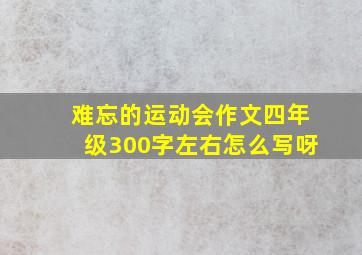 难忘的运动会作文四年级300字左右怎么写呀